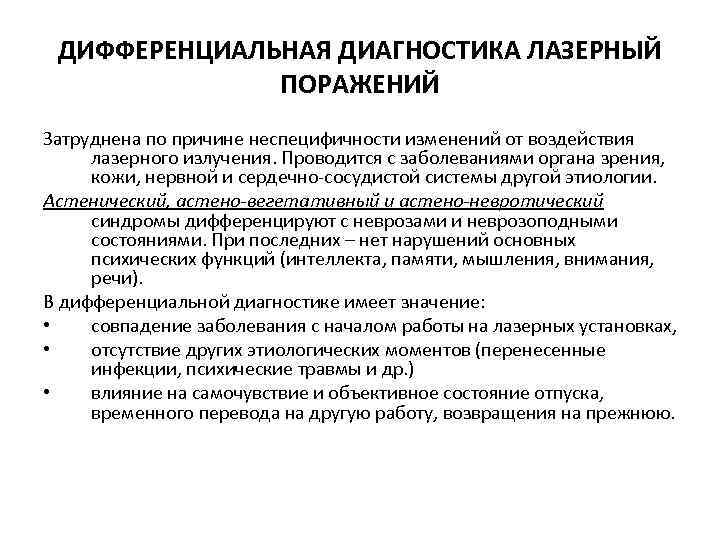 ДИФФЕРЕНЦИАЛЬНАЯ ДИАГНОСТИКА ЛАЗЕРНЫЙ ПОРАЖЕНИЙ

Затруднена по причине неспецифичности изменений от воздействия лазерного излучения. Проводится с заболеваниями органа зрения, кожи, нервной и сердечно-сосудистой системы другой этиологии.

Астенический, астено-вегетативный и астено-невротический синдромы дифференцируют с неврозами и неврозоподными состояниями. При последних – нет нарушений основных психических функций (интеллекта, памяти, мышления, внимания, речи).

В дифференциальной диагностике имеет значение:

• совпадение заболевания с началом работы на лазерных установках,

• отсутствие других этиологических моментов (перенесенные инфекции, психические травмы и др.)

• влияние на самочувствие и объективное состояние отпуска, временного перевода на другую работу, возвращения на прежнюю.